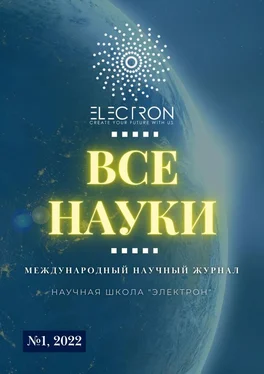 ELECTRON
CREATE YOUR FUTURE WITH US

ВСЕ НАУКИ

МЕЖДУНАРОДНЫЙ НАУЧНЫЙ ЖУРНАЛ

НАУЧНАЯ ШКОЛА "ЭЛЕКТРОН"

№1, 2022